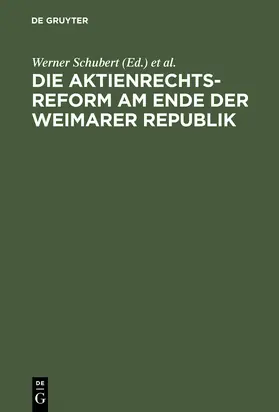 DE GRUYTER

Werner Schubert (Ed.) et al.

DIE AKTIENRECHTSREFORM AM ENDE DER WEIMARER REPUBLIK

DE
G